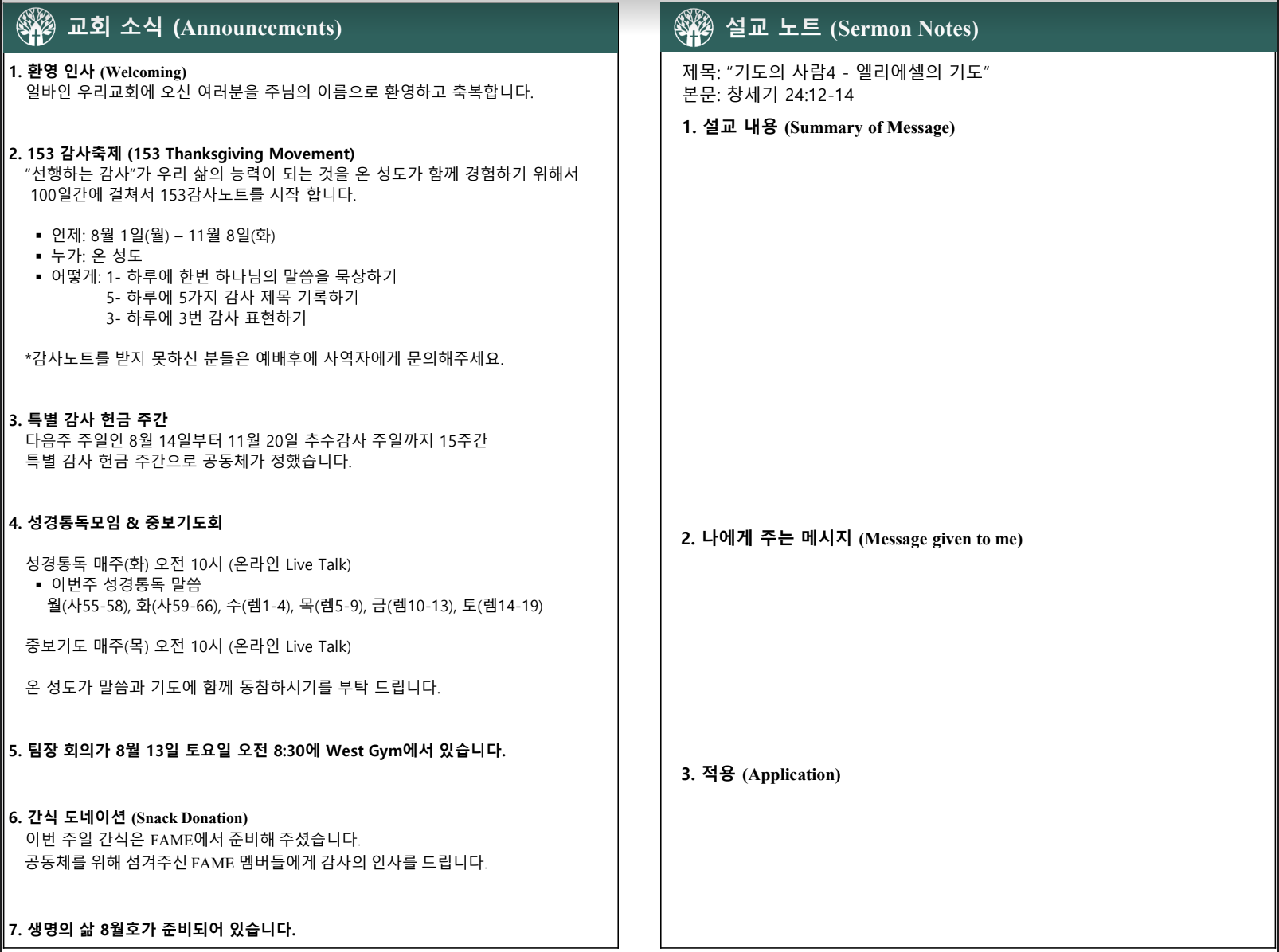 교회 소식 (Announcements)

1. 환영 인사 (Welcoming)
얼바인 우리교회에 오신 여러분을 주님의 이름으로 환영하고 축복합니다.

2. 153 감사축제 (153 Thanksgiving Movement)
"선행하는 감사"가 우리 삶의 능력이 되는 것을 온 성도가 함께 경험하기 위해서 100일간에 걸쳐서 153감사노트를 시작 합니다.

• 언제: 8월 1일(월) – 11월 8일(화)
• 누가: 온 성도
• 어떻게: 1- 하루에 한번 하나님의 말씀을 묵상하기
5- 하루에 5가지 감사 제목 기록하기
3- 하루에 3번 감사 표현하기

*감사노트를 받지 못하신 분들은 예배후에 사역자에게 문의해주세요.

3. 특별 감사 헌금 주간
다음주 주일인 8월 14일부터 11월 20일 추수감사 주일까지 15주간 특별 감사 헌금 주간으로 공동체가 정했습니다.

4. 성경통독모임 & 중보기도회

성경통독 매주(화) 오전 10시 (온라인 Live Talk)
• 이번주 성경통독 말씀
월(사55-58), 화(사59-66), 수(렘1-4), 목(렘5-9), 금(렘10-13), 토(렘14-19)

중보기도 매주(목) 오전 10시 (온라인 Live Talk)

온 성도가 말씀과 기도에 함께 동참하시기를 부탁 드립니다.

5. 팀장 회의가 8월 13일 토요일 오전 8:30에 West Gym에서 있습니다.

6. 간식 도네이션 (Snack Donation)
이번 주일 간식은 FAME에서 준비해 주셨습니다.
공동체를 위해 섬겨주신 FAME 멤버들에게 감사의 인사를 드립니다.

7. 생명의 삶 8월호가 준비되어 있습니다.

설교 노트 (Sermon Notes)

제목: "기도의 사람4 - 엘리에셀의 기도"
본문: 창세기 24:12-14

1. 설교 내용 (Summary of Message)

2. 나에게 주는 메시지 (Message given to me)

3. 적용 (Application)